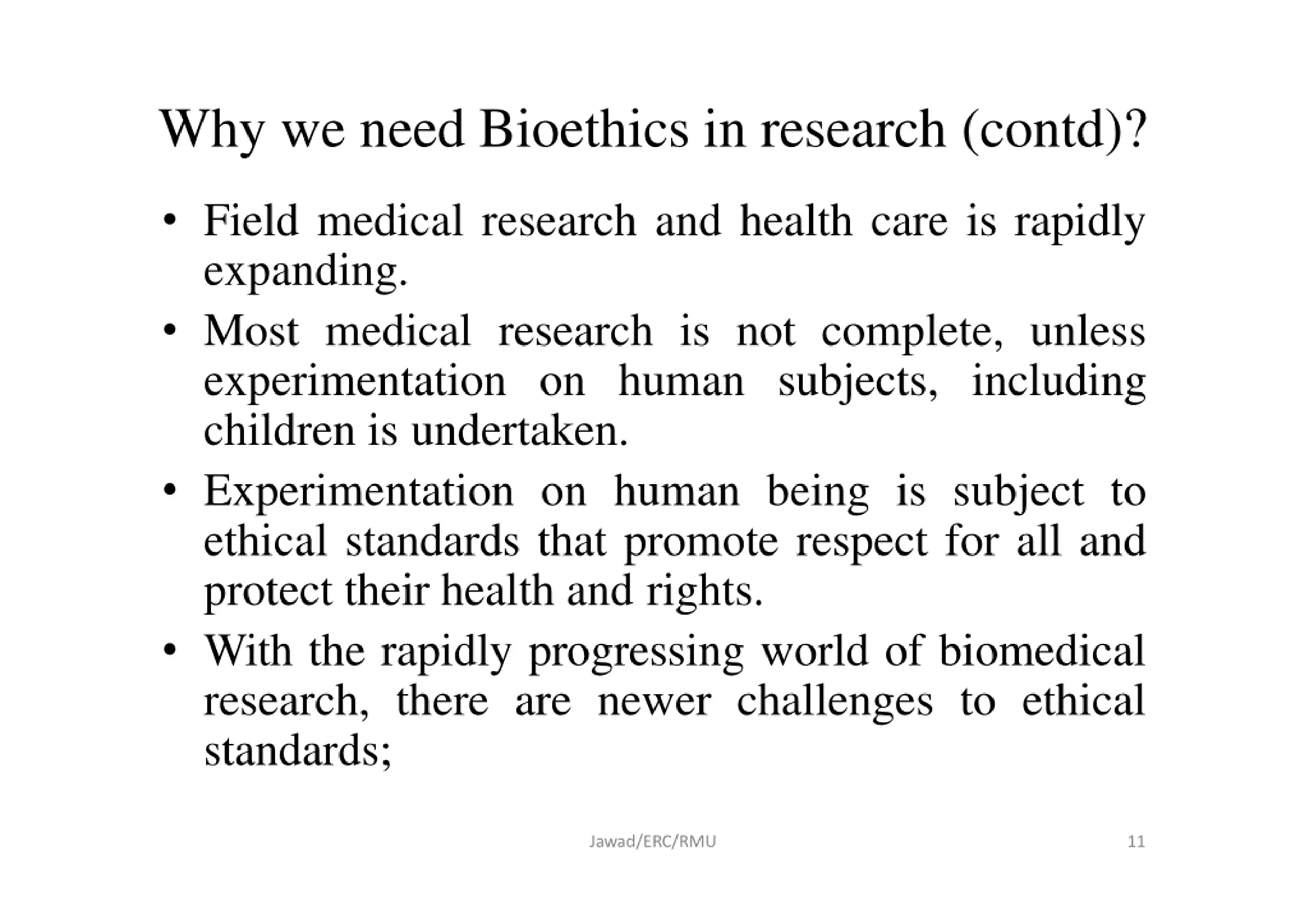 Why we need Bioethics in research (contd)?

• Field medical research and health care is rapidly expanding.

• Most medical research is not complete, unless experimentation on human subjects, including children is undertaken.

• Experimentation on human being is subject to ethical standards that promote respect for all and protect their health and rights.

• With the rapidly progressing world of biomedical research, there are newer challenges to ethical standards;

Jawad/ERC/RMU

11